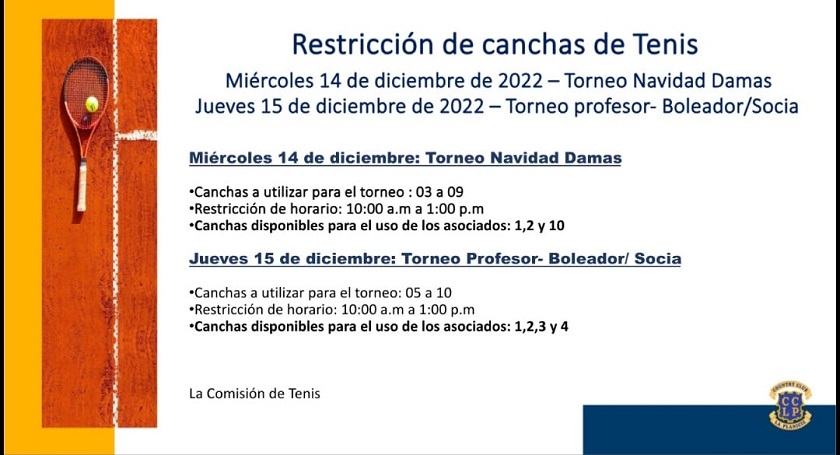 Restricción de canchas de Tenis

Miércoles 14 de diciembre de 2022 – Torneo Navidad Damas
Jueves 15 de diciembre de 2022 – Torneo profesor- Boleador/Socia

Miércoles 14 de diciembre: Torneo Navidad Damas

•Canchas a utilizar para el torneo : 03 a 09
•Restricción de horario: 10:00 a.m a 1:00 p.m
•Canchas disponibles para el uso de los asociados: 1,2 y 10

Jueves 15 de diciembre: Torneo Profesor- Boleador/ Socia

•Canchas a utilizar para el torneo: 05 a 10
•Restricción de horario: 10:00 a.m a 1:00 p.m
•Canchas disponibles para el uso de los asociados: 1,2,3 y 4

La Comisión de Tenis

COUNTRY CLUB
C C
L P
LA PLANICIE